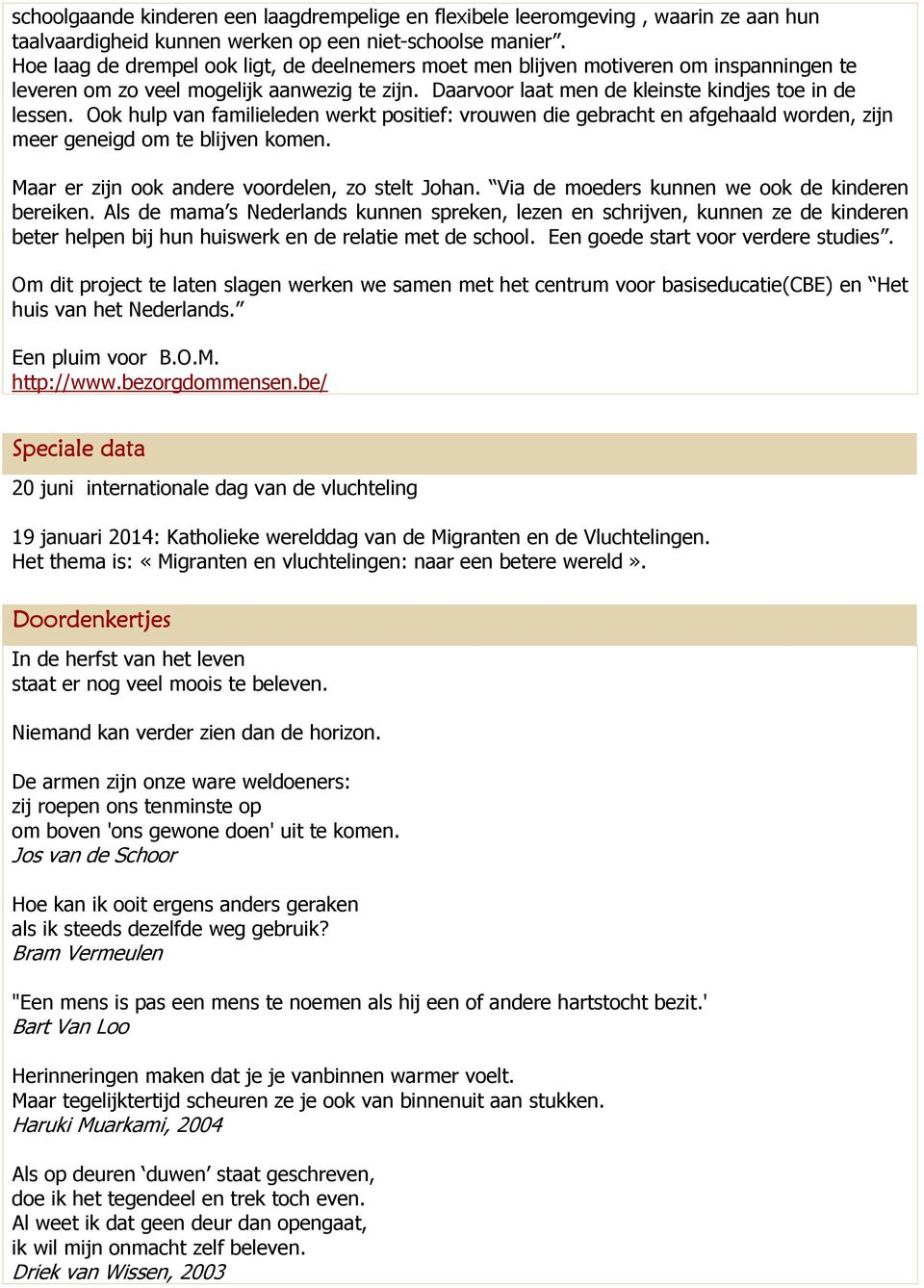 schoolgaande kinderen een laagdrempelige en flexibele leeromgeving , waarin ze aan hun taalvaardigheid kunnen werken op een niet-schoolse manier”.
Hoe laag de drempel ook ligt, de deelnemers moet men blijven motiveren om inspanningen te leveren om zo veel mogelijk aanwezig te zijn. Daarvoor laat men de kleinste kindjes toe in de lessen. Ook hulp van familieleden werkt positief: vrouwen die gebracht en afgehaald worden, zijn meer geneigd om te blijven komen.

Maar er zijn ook andere voordelen, zo stelt Johan. “Via de moeders kunnen we ook de kinderen bereiken. Als de mama’s Nederlands kunnen spreken, lezen en schrijven, kunnen ze de kinderen beter helpen bij hun huiswerk en de relatie met de school. Een goede start voor verdere studies”.

Om dit project te laten slagen werken we samen met het centrum voor basiseducatie(CBE) en “Het huis van het Nederlands.”

Een pluim voor B.O.M.
http://www.bezorgdommensen.be/

Speciale data

20 juni internationale dag van de vluchteling

19 januari 2014: Katholieke werelddag van de Migranten en de Vluchtelingen.
Het thema is: « Migranten en vluchtelingen: naar een betere wereld ».

Doordenkertjes

In de herfst van het leven
staat er nog veel moois te beleven.

Niemand kan verder zien dan de horizon.

De armen zijn onze ware weldoeners:
zij roepen ons tenminste op
om boven 'ons gewone doen' uit te komen.
Jos van de Schoor

Hoe kan ik ooit ergens anders geraken
als ik steeds dezelfde weg gebruik?
Bram Vermeulen

"Een mens is pas een mens te noemen als hij een of andere hartstocht bezit.'
Bart Van Loo

Herinneringen maken dat je je vanbinnen warmer voelt.
Maar tegelijktertijd scheuren ze je ook van binnenuit aan stukken.
Haruki Muarkami, 2004

Als op deuren ‘duwen’ staat geschreven,
doe ik het tegendeel en trek toch even.
Al weet ik dat geen deur dan opengaat,
ik wil mijn onmacht zelf beleven.
Driek van Wissen, 2003